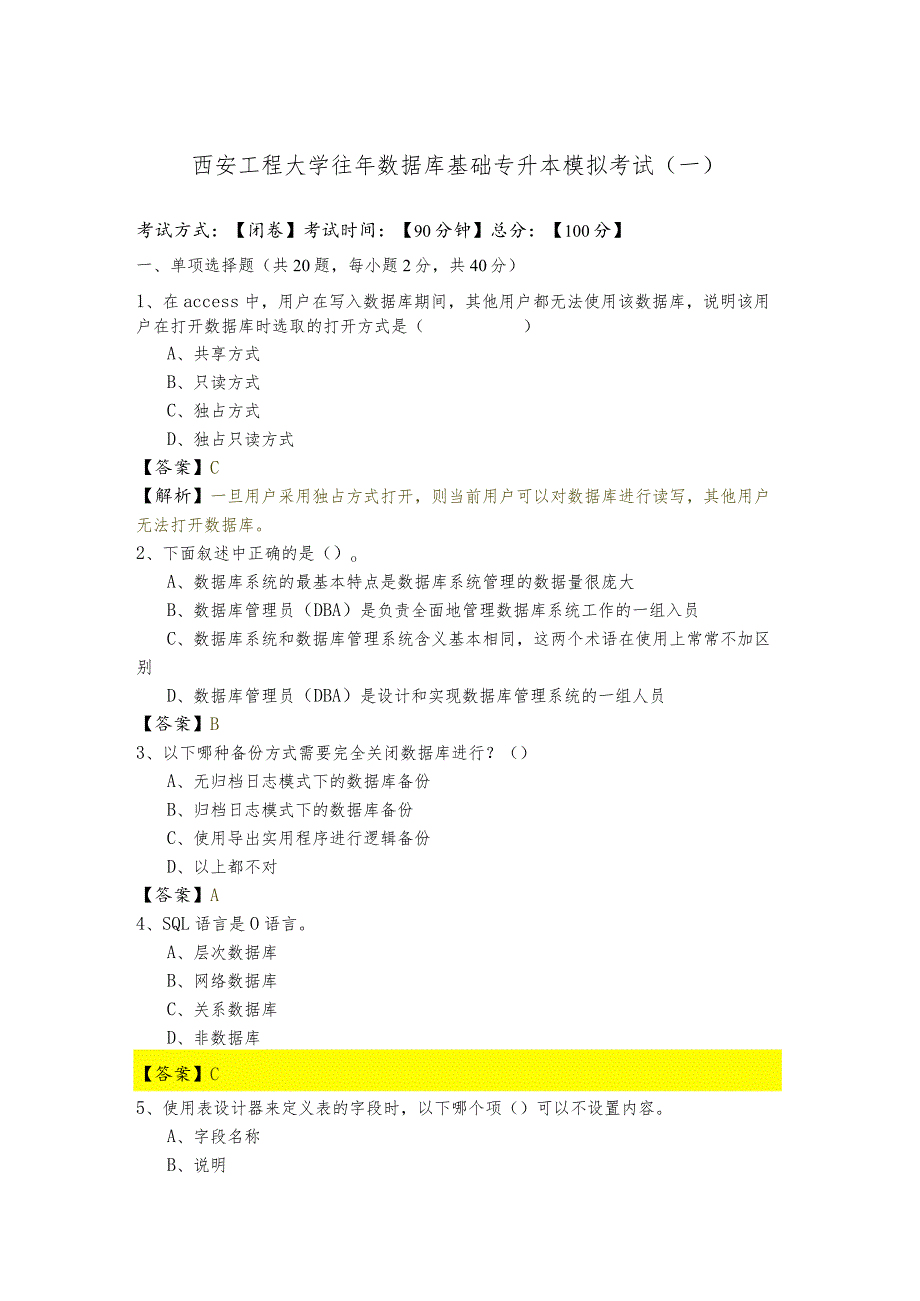 西安工程大学往年数据库基础专升本模拟考试（一）

考试方式：【闭卷】考试时间：【90分钟】总分：【100分】

一、单项选择题（共20题，每小题2分，共40分）

1、在access中，用户在写入数据库期间，其他用户都无法使用该数据库，说明该用户在打开数据库时选取的打开方式是（ ）

A、共享方式

B、只读方式

C、独占方式

D、独占只读方式

【答案】C

【解析】一旦用户采用独占方式打开，则当前用户可以对数据库进行读写，其他用户无法打开数据库。

2、下面叙述中正确的是（）。

A、数据库系统的最基本特点是数据库系统管理的数据量很庞大

B、数据库管理员（DBA）是负责全面地管理数据库系统工作的一组入员

C、数据库系统和数据库管理系统含义基本相同，这两个术语在使用上常常不加区别

D、数据库管理员（DBA）是设计和实现数据库管理系统的一组人员

【答案】B

3、以下哪种备份方式需要完全关闭数据库进行？（）

A、无归档日志模式下的数据库备份

B、归档日志模式下的数据库备份

C、使用导出实用程序进行逻辑备份

D、以上都不对

【答案】A

4、SQL语言是O语言。

A、层次数据库

B、网络数据库

C、关系数据库

D、非数据库

【答案】C

5、使用表设计器来定义表的字段时，以下哪个项（）可以不设置内容。

A、字段名称

B、说明